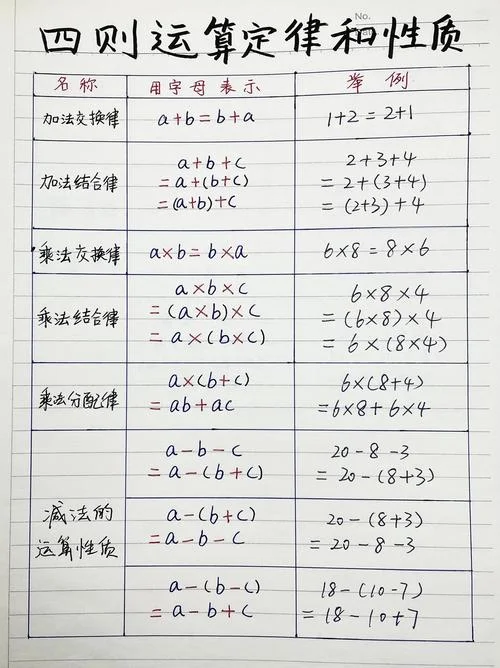 No.

四则运算定律和性质

| 名称 | 用字母表示 | 举例 |
|---|---|---|
| 加法交换律 | $a+b=b+a$ | $1+2=2+1$ |
| 加法结合律 | $a+b+c$ $=a+(b+c)$ $=(a+b)+c$ | $2+3+4$ $=2+(3+4)$ $=(2+3)+4$ |
| 乘法交换律 | $a\times b=b\times a$ | $6\times 8=8\times 6$ |
| 乘法结合律 | $a\times b\times c$ $=(a\times b)\times c$ $=a\times(b\times c)$ | $6\times 8\times 4$ $=(6\times 8)\times 4$ $=6\times(8\times 4)$ |
| 乘法分配律 | $a\times(b+c)$ $=ab+ac$ | $6\times(8+4)$ $=6\times 8+6\times 4$ |
| 减法的运算性质 | $a-b-c$ $=a-(b+c)$ | $20-8-3$ $=20-(8+3)$ |
| | $a-(b+c)$ $=a-b-c$ | $20-(8+3)$ $=20-8-3$ |
| | $a-(b-c)$ $=a-b+c$ | $18-(10-7)$ $=18-10+7$ |